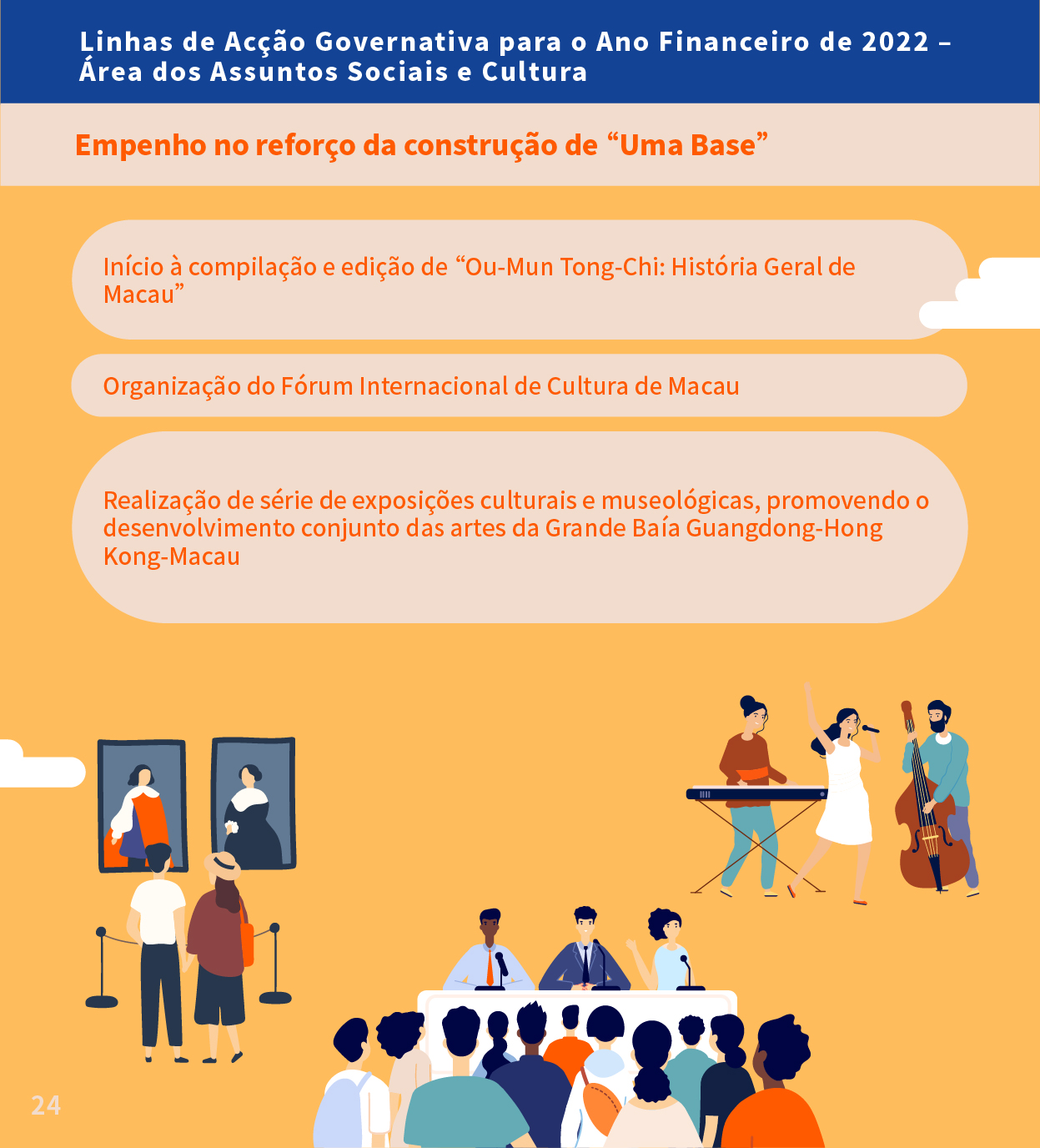 Linhas de Acção Governativa para o Ano Financeiro de 2022 – Área dos Assuntos Sociais e Cultura

Empenho no reforço da construção de "Uma Base"

Início à compilação e edição de "Ou-Mun Tong-Chi: História Geral de Macau"

Organização do Fórum Internacional de Cultura de Macau

Realização de série de exposições culturais e museológicas, promovendo o desenvolvimento conjunto das artes da Grande Baía Guangdong-Hong Kong-Macau

24